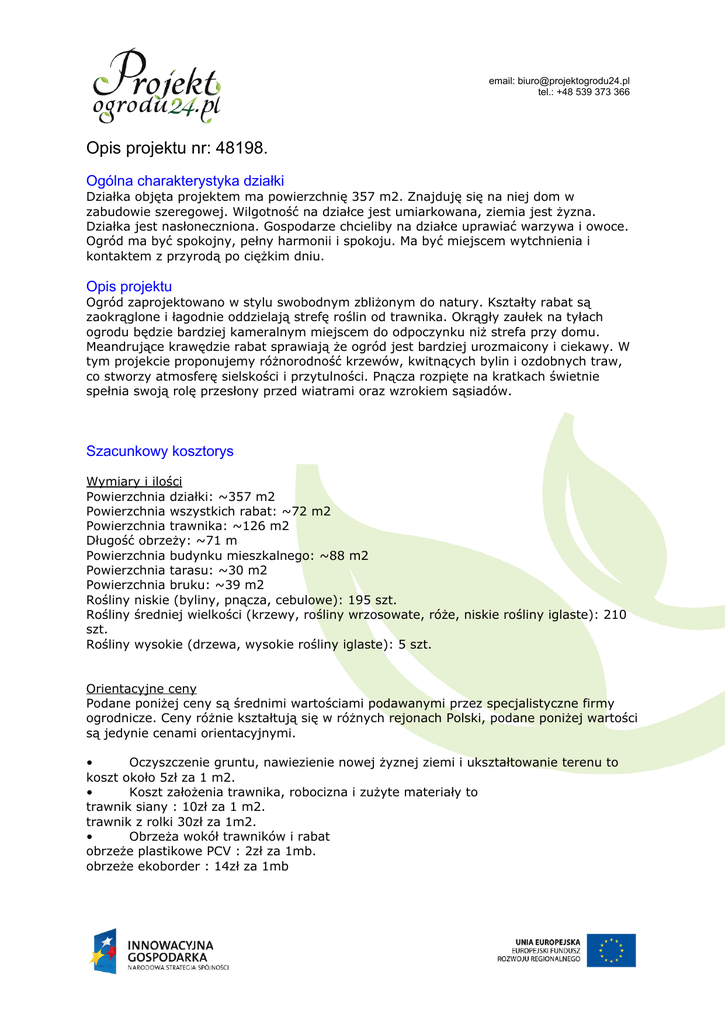 Projekt ogrodu24.pl

email: biuro@projektogrodu24.pl
tel.: +48 539 373 366

Opis projektu nr: 48198.

Ogólna charakterystyka działki
Działka objęta projektem ma powierzchnię 357 m2. Znajduję się na niej dom w zabudowie szeregowej. Wilgotność na działce jest umiarkowana, ziemia jest żyzna. Działka jest nasłoneczniona. Gospodarze chcieliby na działce uprawiać warzywa i owoce. Ogród ma być spokojny, pełny harmonii i spokoju. Ma być miejscem wytchnienia i kontaktem z przyrodą po ciężkim dniu.

Opis projektu
Ogród zaprojektowano w stylu swobodnym zbliżonym do natury. Kształty rabat są zaokrąglone i łagodnie oddzielają strefę roślin od trawnika. Okrągły zaułek na tyłach ogrodu będzie bardziej kameralnym miejscem do odpoczynku niż strefa przy domu. Meandrujące krawędzie rabat sprawiają że ogród jest bardziej urozmaicony i ciekawy. W tym projekcie proponujemy różnorodność krzewów, kwitnących bylin i ozdobnych traw, co stworzy atmosferę sielskości i przytulności. Pnącza rozpięte na kratkach świetnie spełnia swoją rolę przesłony przed wiatrami oraz wzrokiem sąsiadów.

Szacunkowy kosztorys

Wymiary i ilości
Powierzchnia działki: ~357 m2
Powierzchnia wszystkich rabat: ~72 m2
Powierzchnia trawnika: ~126 m2
Długość obrzeży: ~71 m
Powierzchnia budynku mieszkalnego: ~88 m2
Powierzchnia tarasu: ~30 m2
Powierzchnia bruku: ~39 m2
Rośliny niskie (byliny, pnącza, cebulowe): 195 szt.
Rośliny średniej wielkości (krzewy, rośliny wrzosowate, róże, niskie rośliny iglaste): 210 szt.
Rośliny wysokie (drzewa, wysokie rośliny iglaste): 5 szt.

Orientacyjne ceny
Podane poniżej ceny są średnimi wartościami podawanymi przez specjalistyczne firmy ogrodnicze. Ceny różnie kształtują się w różnych rejonach Polski, podane poniżej wartości są jedynie cenami orientacyjnymi.

• Oczyszczenie gruntu, nawiezienie nowej żyznej ziemi i ukształtowanie terenu to koszt około 5zł za 1 m2.
• Koszt założenia trawnika, robocizna i zużyte materiały to
trawnik siany : 10zł za 1 m2.
trawnik z rolki 30zł za 1m2.
• Obrzeża wokół trawników i rabat
obrzeże plastikowe PCV : 2zł za 1mb.
obrzeże ekoborder : 14zł za 1mb

INNOWACYJNA GOSPODARKA
NARODOWA STRATEGIA SPÓJNOŚCI

UNIA EUROPEJSKA
EUROPEJSKI FUNDUSZ
ROZWOJU REGIONALNEGO